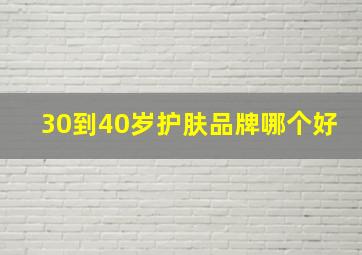 30到40岁护肤品牌哪个好